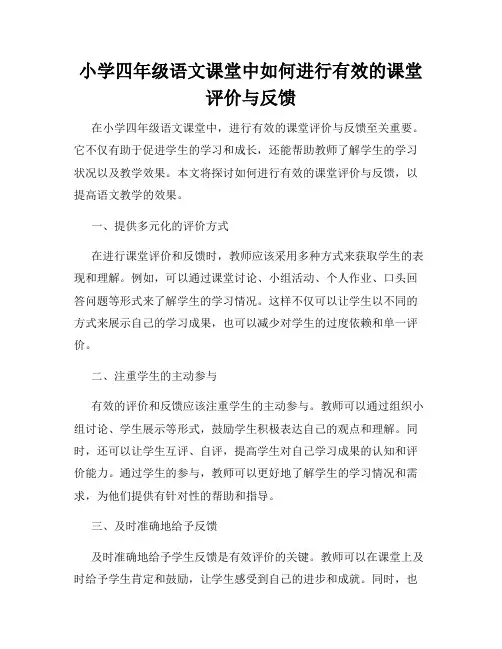 小学四年级语文课堂中如何进行有效的课堂评价与反馈

在小学四年级语文课堂中，进行有效的课堂评价与反馈至关重要。它不仅有助于促进学生的学习和成长，还能帮助教师了解学生的学习状况以及教学效果。本文将探讨如何进行有效的课堂评价与反馈，以提高语文教学的效果。

一、提供多元化的评价方式

在进行课堂评价和反馈时，教师应该采用多种方式来获取学生的表现和理解。例如，可以通过课堂讨论、小组活动、个人作业、口头回答问题等形式来了解学生的学习情况。这样不仅可以让学生以不同的方式来展示自己的学习成果，也可以减少对学生的过度依赖和单一评价。

二、注重学生的主动参与

有效的评价和反馈应该注重学生的主动参与。教师可以通过组织小组讨论、学生展示等形式，鼓励学生积极表达自己的观点和理解。同时，还可以让学生互评、自评，提高学生对自己学习成果的认知和评价能力。通过学生的参与，教师可以更好地了解学生的学习情况和需求，为他们提供有针对性的帮助和指导。

三、及时准确地给予反馈

及时准确地给予学生反馈是有效评价的关键。教师可以在课堂上及时给予学生肯定和鼓励，让学生感受到自己的进步和成就。同时，也